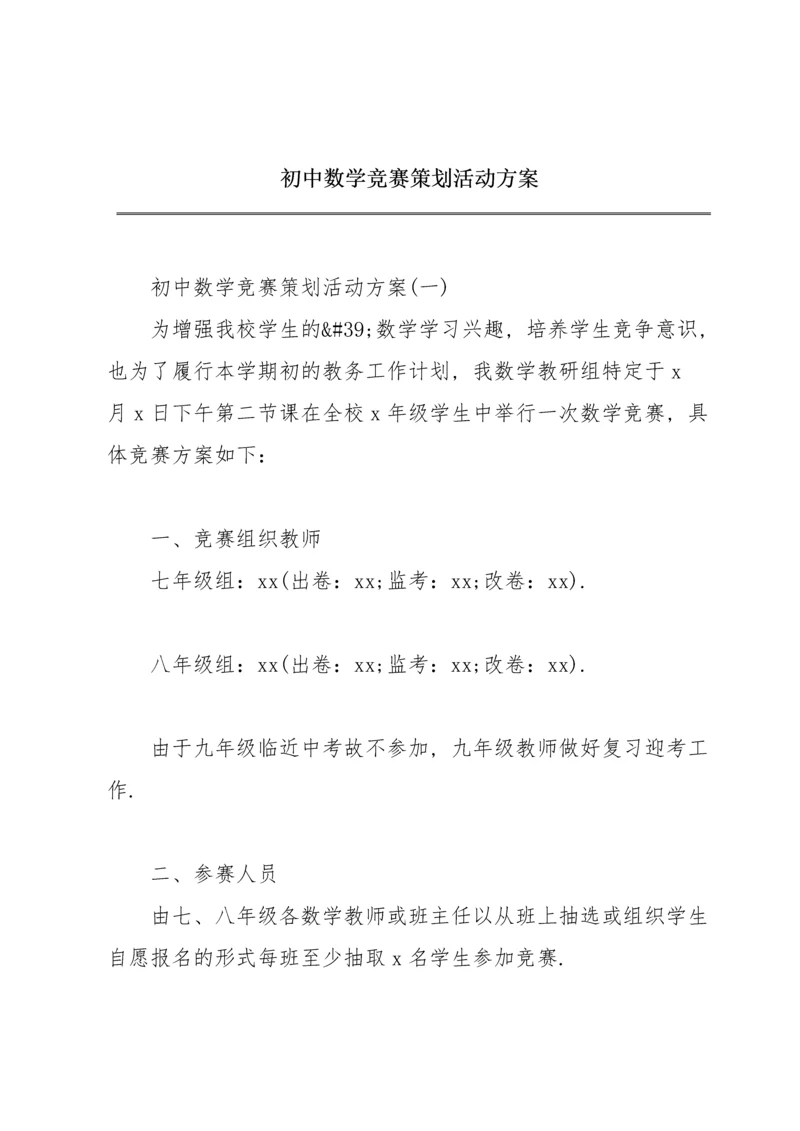 初中数学竞赛策划活动方案

初中数学竞赛策划活动方案(一)

为增强我校学生的&#39;数学学习兴趣，培养学生竞争意识，也为了履行本学期初的教务工作计划，我数学教研组特定于 x 月 x 日下午第二节课在全校 x 年级学生中举行一次数学竞赛，具体竞赛方案如下：

一、竞赛组织教师

七年级组：xx(出卷：xx;监考：xx;改卷：xx).

八年级组：xx(出卷：xx;监考：xx;改卷：xx).

由于九年级临近中考故不参加，九年级教师做好复习迎考工作.

二、参赛人员

由七、八年级各数学教师或班主任以从班上抽选或组织学生自愿报名的形式每班至少抽取 x 名学生参加竞赛.